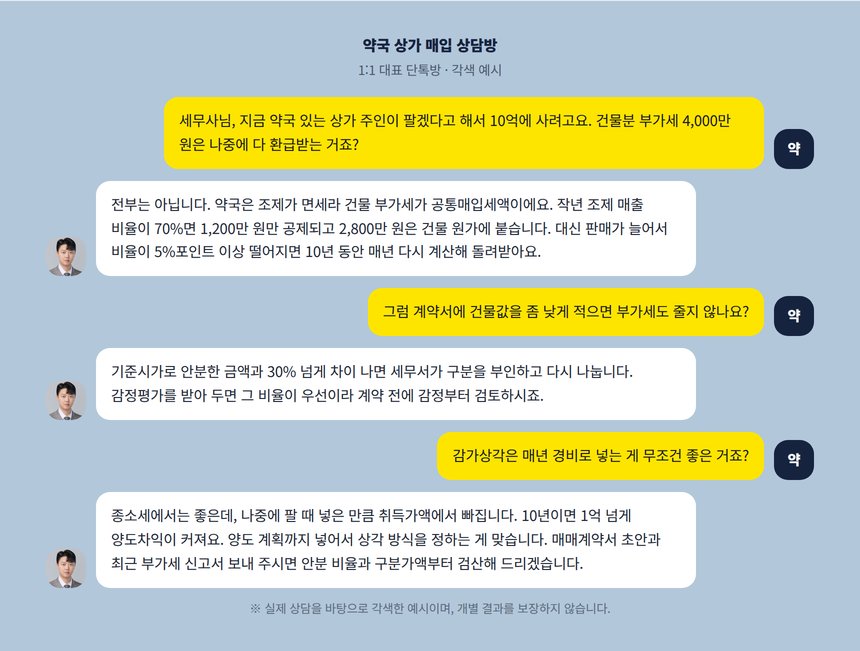 약국 상가 매입 상담방

1:1 대표 단톡방 · 각색 예시

세무사님, 지금 약국 있는 상가 주인이 팔겠다고 해서 10억에 사려고요. 건물분 부가세 4,000만 원은 나중에 다 환급받는 거죠?

약

전부는 아닙니다. 약국은 조제가 면세라 건물 부가세가 공통매입세액이에요. 작년 조제 매출 비율이 70%면 1,200만 원만 공제되고 2,800만 원은 건물 원가에 붙습니다. 대신 판매가 늘어서 비율이 5%포인트 이상 떨어지면 10년 동안 매년 다시 계산해 돌려받아요.

그럼 계약서에 건물값을 좀 낮게 적으면 부가세도 줄지 않나요?

약

기준시가로 안분한 금액과 30% 넘게 차이 나면 세무서가 구분을 부인하고 다시 나눕니다. 감정평가를 받아 두면 그 비율이 우선이라 계약 전에 감정부터 검토하시죠.

감가상각은 매년 경비로 넣는 게 무조건 좋은 거죠?

약

종소세에서는 좋은데, 나중에 팔 때 넣은 만큼 취득가액에서 빠집니다. 10년이면 1억 넘게 양도차익이 커져요. 양도 계획까지 넣어서 상각 방식을 정하는 게 맞습니다. 매매계약서 초안과 최근 부가세 신고서 보내 주시면 안분 비율과 구분가액부터 검산해 드리겠습니다.

※ 실제 상담을 바탕으로 각색한 예시이며, 개별 결과를 보장하지 않습니다.